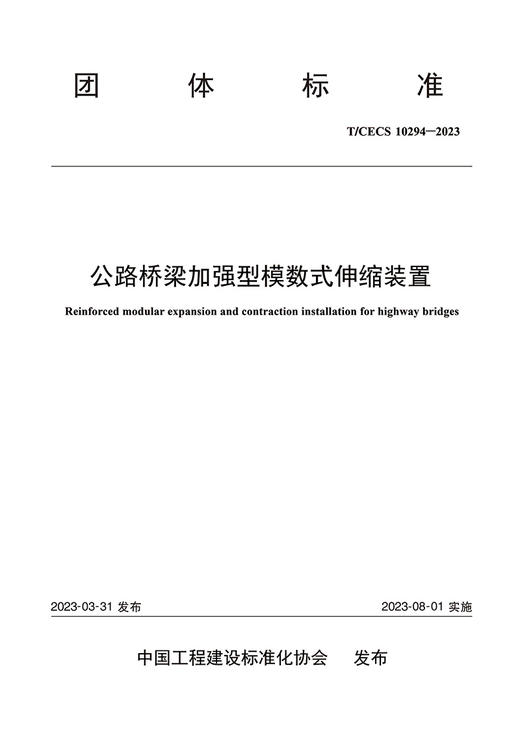 团 体 标 准

T/CECS 10294—2023

公路桥梁加强型模数式伸缩装置

Reinforced modular expansion and contraction installation for highway bridges

2023-03-31 发布

2023-08-01 实施

中国工程建设标准化协会 发布